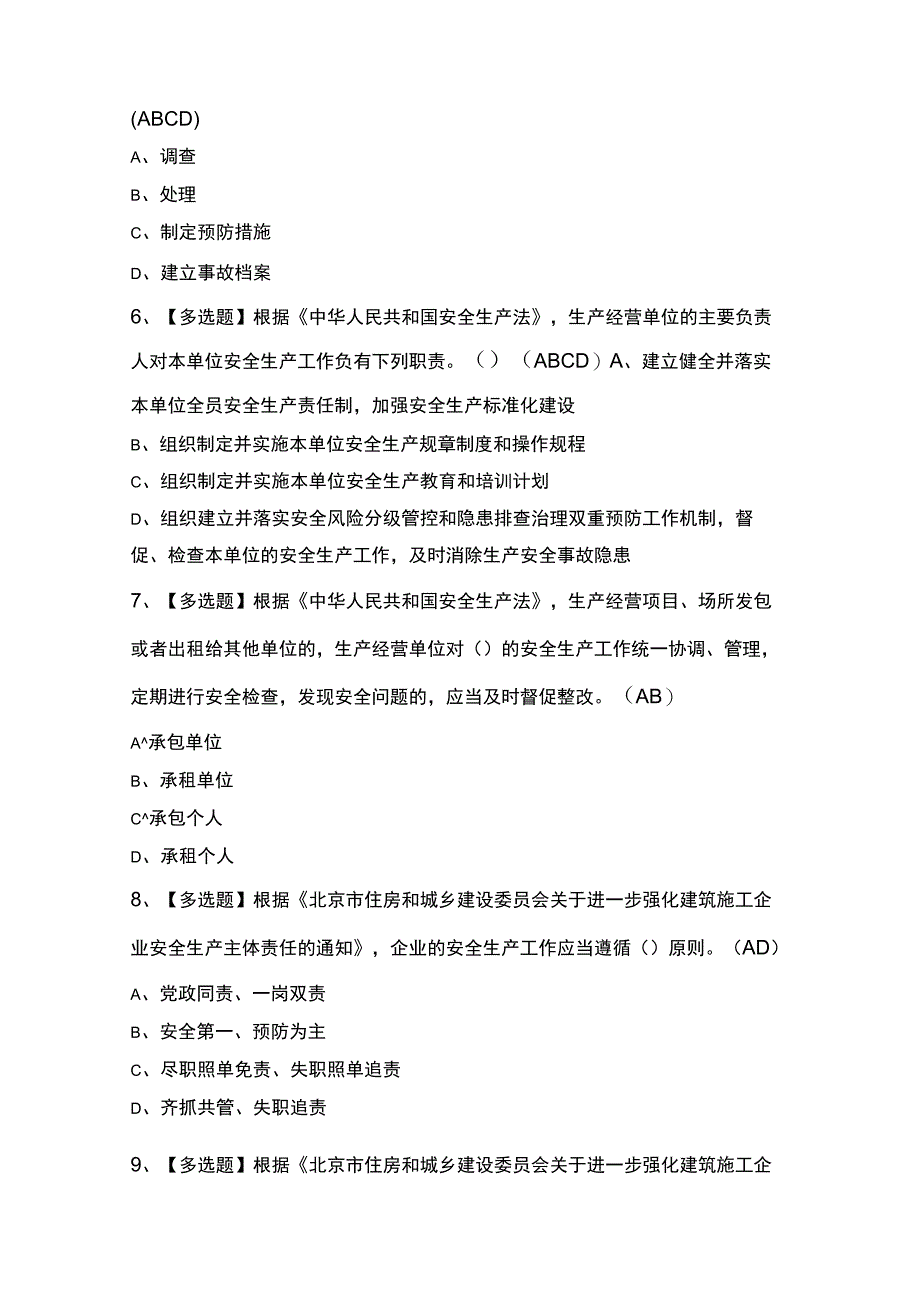 (ABCD)

A、调查

B、处理

C、制定预防措施

D、建立事故档案

6、【多选题】根据《中华人民共和国安全生产法》，生产经营单位的主要负责人对本单位安全生产工作负有下列职责。（）（ABCD）A、建立健全并落实本单位全员安全生产责任制，加强安全生产标准化建设

B、组织制定并实施本单位安全生产规章制度和操作规程

C、组织制定并实施本单位安全生产教育和培训计划

D、组织建立并落实安全风险分级管控和隐患排查治理双重预防工作机制，督促、检查本单位的安全生产工作，及时消除生产安全事故隐患

7、【多选题】根据《中华人民共和国安全生产法》，生产经营项目、场所发包或者出租给其他单位的，生产经营单位对（）的安全生产工作统一协调、管理，定期进行安全检查，发现安全问题的，应当及时督促整改。（AB）

A^承包单位

B、承租单位

C^承包个人

D、承租个人

8、【多选题】根据《北京市住房和城乡建设委员会关于进一步强化建筑施工企业安全生产主体责任的通知》，企业的安全生产工作应当遵循（）原则。（AD）

A、党政同责、一岗双责

B、安全第一、预防为主

C、尽职照单免责、失职照单追责

D、齐抓共管、失职追责

9、【多选题】根据《北京市住房和城乡建设委员会关于进一步强化建筑施工企